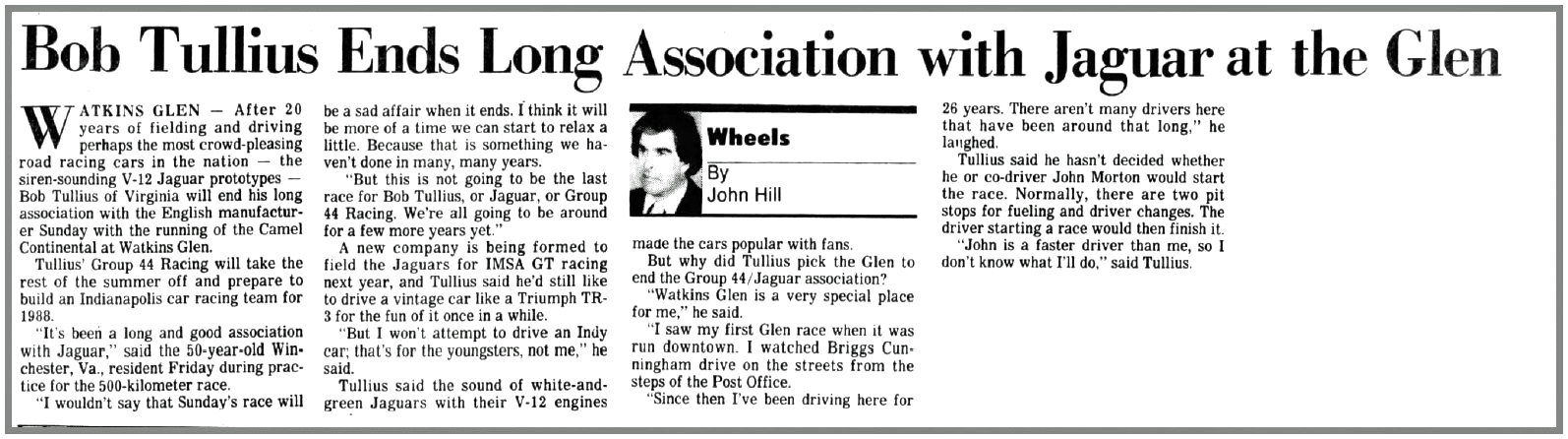 Bob Tullius Ends Long Association with Jaguar at the Glen

WATKINS GLEN — After 20 years of fielding and driving perhaps the most crowd-pleasing road racing cars in the nation — the siren-sounding V-12 Jaguar prototypes — Bob Tullius of Virginia will end his long association with the English manufacturer Sunday with the running of the Camel Continental at Watkins Glen.

Tullius' Group 44 Racing will take the rest of the summer off and prepare to build an Indianapolis car racing team for 1988.

"It's been a long and good association with Jaguar," said the 50-year-old Winchester, Va., resident Friday during practice for the 500-kilometer race.

"I wouldn't say that Sunday's race will be a sad affair when it ends. I think it will be more of a time we can start to relax a little. Because that is something we haven't done in many, many years.

"But this is not going to be the last race for Bob Tullius, or Jaguar, or Group 44 Racing. We're all going to be around for a few more years yet."

A new company is being formed to field the Jaguars for IMSA GT racing next year, and Tullius said he'd still like to drive a vintage car like a Triumph TR-3 for the fun of it once in a while.

"But I won't attempt to drive an Indy car; that's for the youngsters, not me," he said.

Tullius said the sound of white-and-green Jaguars with their V-12 engines

Wheels
By
John Hill

made the cars popular with fans.

But why did Tullius pick the Glen to end the Group 44/Jaguar association?

"Watkins Glen is a very special place for me," he said.

"I saw my first Glen race when it was run downtown. I watched Briggs Cunningham drive on the streets from the steps of the Post Office.

"Since then I've been driving here for 26 years. There aren't many drivers here that have been around that long," he laughed.

Tullius said he hasn't decided whether he or co-driver John Morton would start the race. Normally, there are two pit stops for fueling and driver changes. The driver starting a race would then finish it.

"John is a faster driver than me, so I don't know what I'll do," said Tullius.